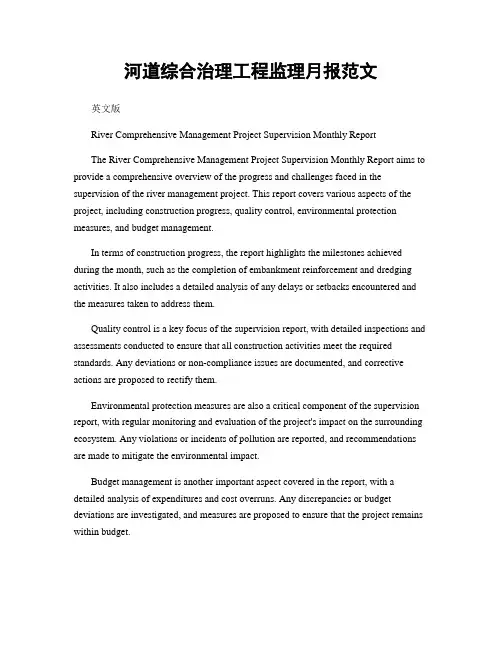 河道综合治理工程监理月报范文

英文版

River Comprehensive Management Project Supervision Monthly Report

The River Comprehensive Management Project Supervision Monthly Report aims to provide a comprehensive overview of the progress and challenges faced in the supervision of the river management project. This report covers various aspects of the project, including construction progress, quality control, environmental protection measures, and budget management.

In terms of construction progress, the report highlights the milestones achieved during the month, such as the completion of embankment reinforcement and dredging activities. It also includes a detailed analysis of any delays or setbacks encountered and the measures taken to address them.

Quality control is a key focus of the supervision report, with detailed inspections and assessments conducted to ensure that all construction activities meet the required standards. Any deviations or non-compliance issues are documented, and corrective actions are proposed to rectify them.

Environmental protection measures are also a critical component of the supervision report, with regular monitoring and evaluation of the project's impact on the surrounding ecosystem. Any violations or incidents of pollution are reported, and recommendations are made to mitigate the environmental impact.

Budget management is another important aspect covered in the report, with a detailed analysis of expenditures and cost overruns. Any discrepancies or budget deviations are investigated, and measures are proposed to ensure that the project remains within budget.